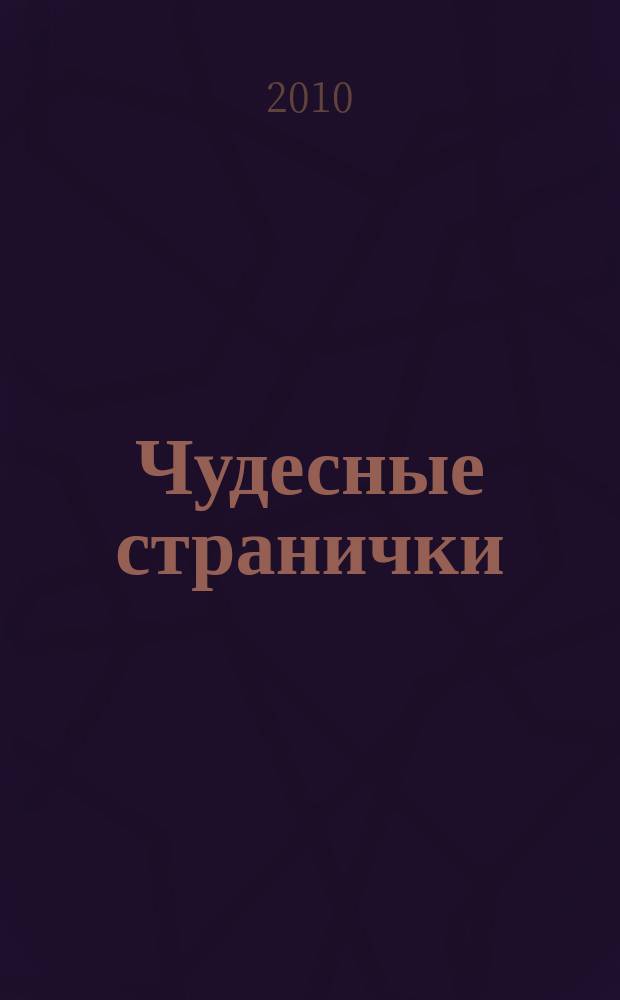 2010

Чудесные странички